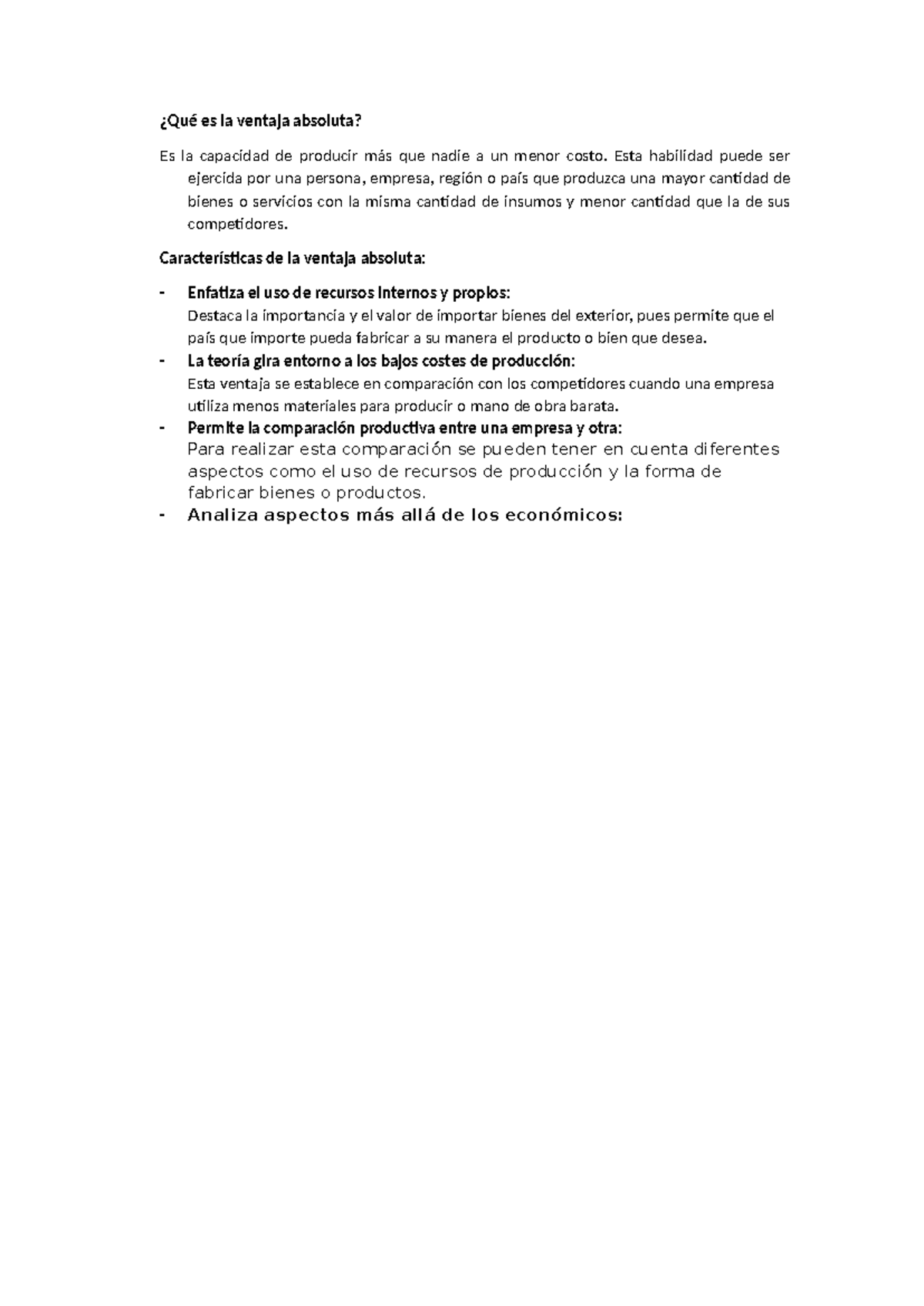 ¿Qué es la ventaja absoluta?

Es la capacidad de producir más que nadie a un menor costo. Esta habilidad puede ser ejercida por una persona, empresa, región o país que produzca una mayor cantidad de bienes o servicios con la misma cantidad de insumos y menor cantidad que la de sus competidores.

Características de la ventaja absoluta:

- Enfatiza el uso de recursos internos y propios:
Destaca la importancia y el valor de importar bienes del exterior, pues permite que el país que importe pueda fabricar a su manera el producto o bien que desea.
- La teoría gira entorno a los bajos costes de producción:
Esta ventaja se establece en comparación con los competidores cuando una empresa utiliza menos materiales para producir o mano de obra barata.
- Permite la comparación productiva entre una empresa y otra:
Para realizar esta comparación se pueden tener en cuenta diferentes aspectos como el uso de recursos de producción y la forma de fabricar bienes o productos.
- Analiza aspectos más allá de los económicos: